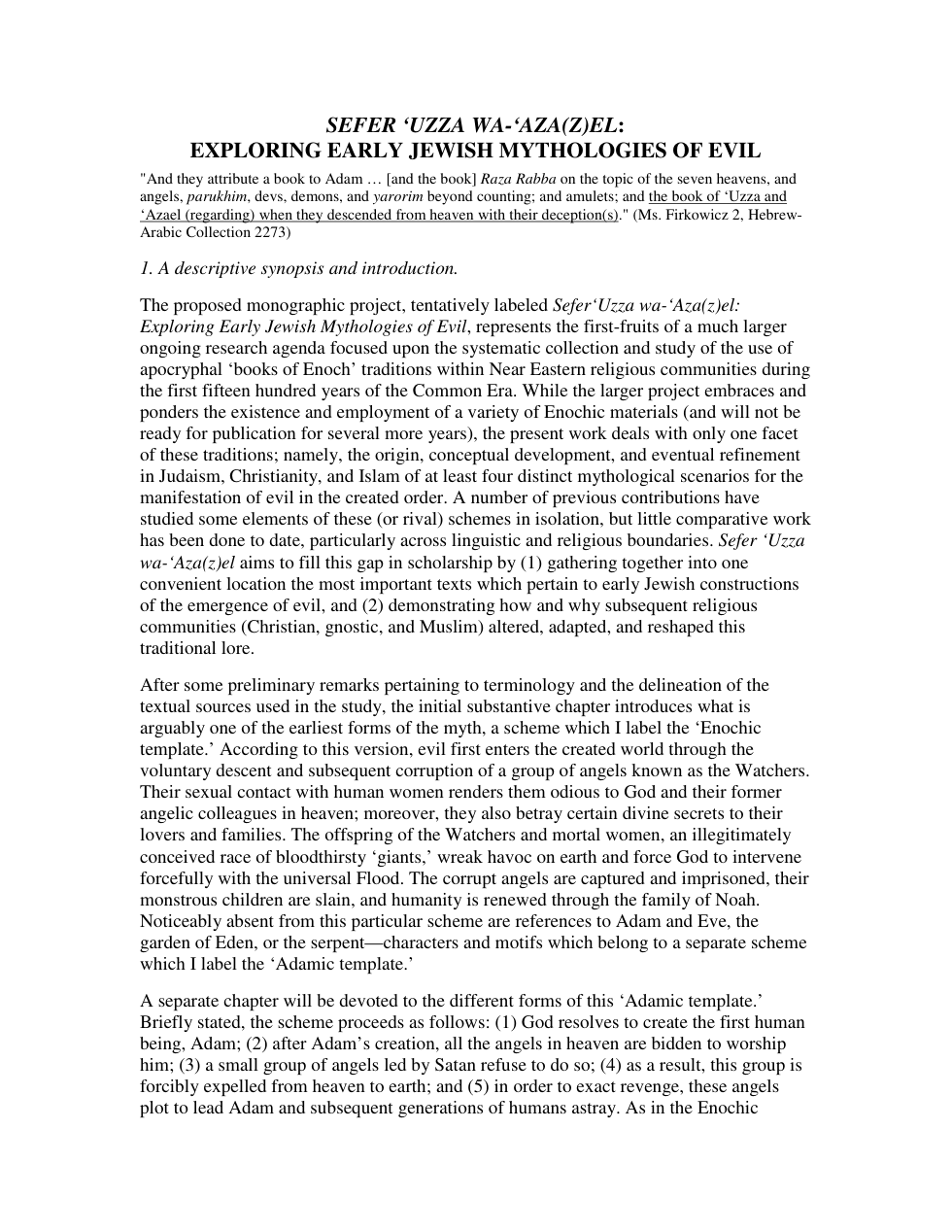 SEFER 'UZZA WA-'AZA(Z)EL:
EXPLORING EARLY JEWISH MYTHOLOGIES OF EVIL

"And they attribute a book to Adam … [and the book] Raza Rabba on the topic of the seven heavens, and angels, parukhim, devs, demons, and yarorim beyond counting; and amulets; and the book of 'Uzza and 'Azael (regarding) when they descended from heaven with their deception(s)." (Ms. Firkowicz 2, Hebrew-Arabic Collection 2273)

1. A descriptive synopsis and introduction.

The proposed monographic project, tentatively labeled Sefer'Uzza wa-'Aza(z)el: Exploring Early Jewish Mythologies of Evil, represents the first-fruits of a much larger ongoing research agenda focused upon the systematic collection and study of the use of apocryphal 'books of Enoch' traditions within Near Eastern religious communities during the first fifteen hundred years of the Common Era. While the larger project embraces and ponders the existence and employment of a variety of Enochic materials (and will not be ready for publication for several more years), the present work deals with only one facet of these traditions; namely, the origin, conceptual development, and eventual refinement in Judaism, Christianity, and Islam of at least four distinct mythological scenarios for the manifestation of evil in the created order. A number of previous contributions have studied some elements of these (or rival) schemes in isolation, but little comparative work has been done to date, particularly across linguistic and religious boundaries. Sefer 'Uzza wa-'Aza(z)el aims to fill this gap in scholarship by (1) gathering together into one convenient location the most important texts which pertain to early Jewish constructions of the emergence of evil, and (2) demonstrating how and why subsequent religious communities (Christian, gnostic, and Muslim) altered, adapted, and reshaped this traditional lore.

After some preliminary remarks pertaining to terminology and the delineation of the textual sources used in the study, the initial substantive chapter introduces what is arguably one of the earliest forms of the myth, a scheme which I label the 'Enochic template.' According to this version, evil first enters the created world through the voluntary descent and subsequent corruption of a group of angels known as the Watchers. Their sexual contact with human women renders them odious to God and their former angelic colleagues in heaven; moreover, they also betray certain divine secrets to their lovers and families. The offspring of the Watchers and mortal women, an illegitimately conceived race of bloodthirsty 'giants,' wreak havoc on earth and force God to intervene forcefully with the universal Flood. The corrupt angels are captured and imprisoned, their monstrous children are slain, and humanity is renewed through the family of Noah. Noticeably absent from this particular scheme are references to Adam and Eve, the garden of Eden, or the serpent—characters and motifs which belong to a separate scheme which I label the 'Adamic template.'

A separate chapter will be devoted to the different forms of this 'Adamic template.' Briefly stated, the scheme proceeds as follows: (1) God resolves to create the first human being, Adam; (2) after Adam's creation, all the angels in heaven are bidden to worship him; (3) a small group of angels led by Satan refuse to do so; (4) as a result, this group is forcibly expelled from heaven to earth; and (5) in order to exact revenge, these angels plot to lead Adam and subsequent generations of humans astray. As in the Enochic